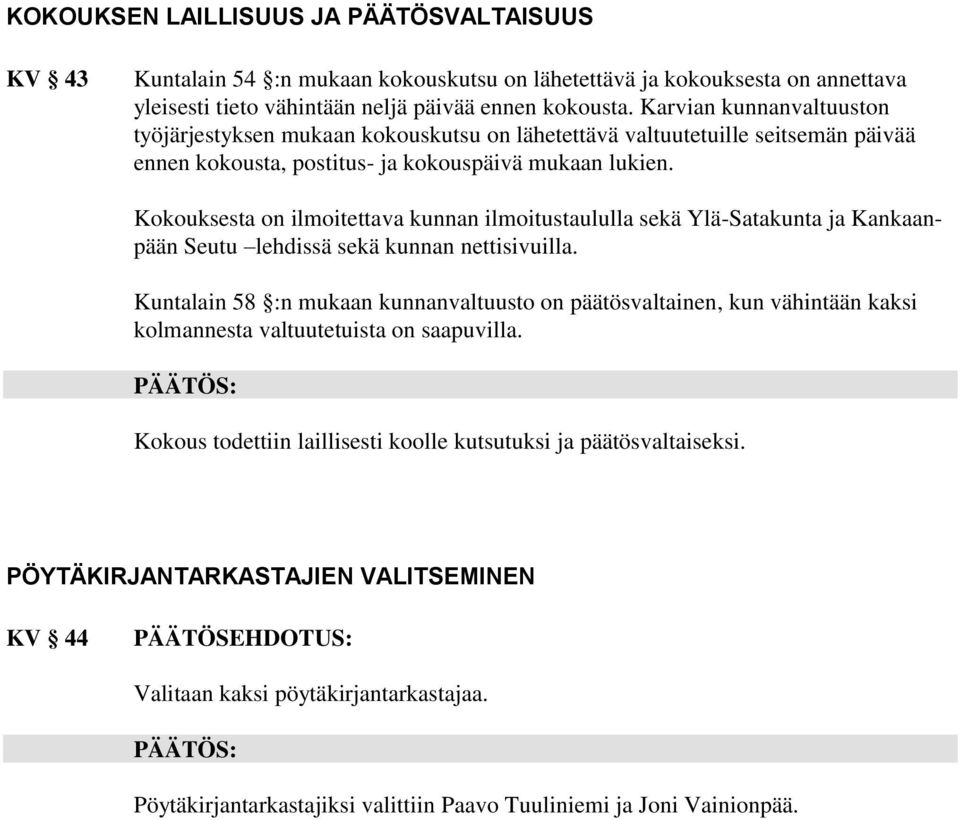 KOKOUKSEN LAILLISUUS JA PÄÄTÖSVALTAISUUS

KV § 43 Kuntalain 54 §:n mukaan kokouskutsu on lähetettävä ja kokouksesta on annettava yleisesti tieto vähintään neljä päivää ennen kokousta. Karvian kunnanvaltuuston työjärjestyksen mukaan kokouskutsu on lähetettävä valtuutetuille seitsemän päivää ennen kokousta, postitus- ja kokouspäivä mukaan lukien.

Kokouksesta on ilmoitettava kunnan ilmoitustaululla sekä Ylä-Satakunta ja Kankaanpään Seutu –lehdissä sekä kunnan nettisivuilla.

Kuntalain 58 §:n mukaan kunnanvaltuusto on päätösvaltainen, kun vähintään kaksi kolmannesta valtuutetuista on saapuvilla.

PÄÄTÖS:

Kokous todettiin laillisesti koolle kutsutuksi ja päätösvaltaiseksi.

PÖYTÄKIRJANTARKASTAJIEN VALITSEMINEN

KV § 44 PÄÄTÖSEHDOTUS:

Valitaan kaksi pöytäkirjantarkastajaa.

PÄÄTÖS:

Pöytäkirjantarkastajiksi valittiin Paavo Tuuliniemi ja Joni Vainionpää.